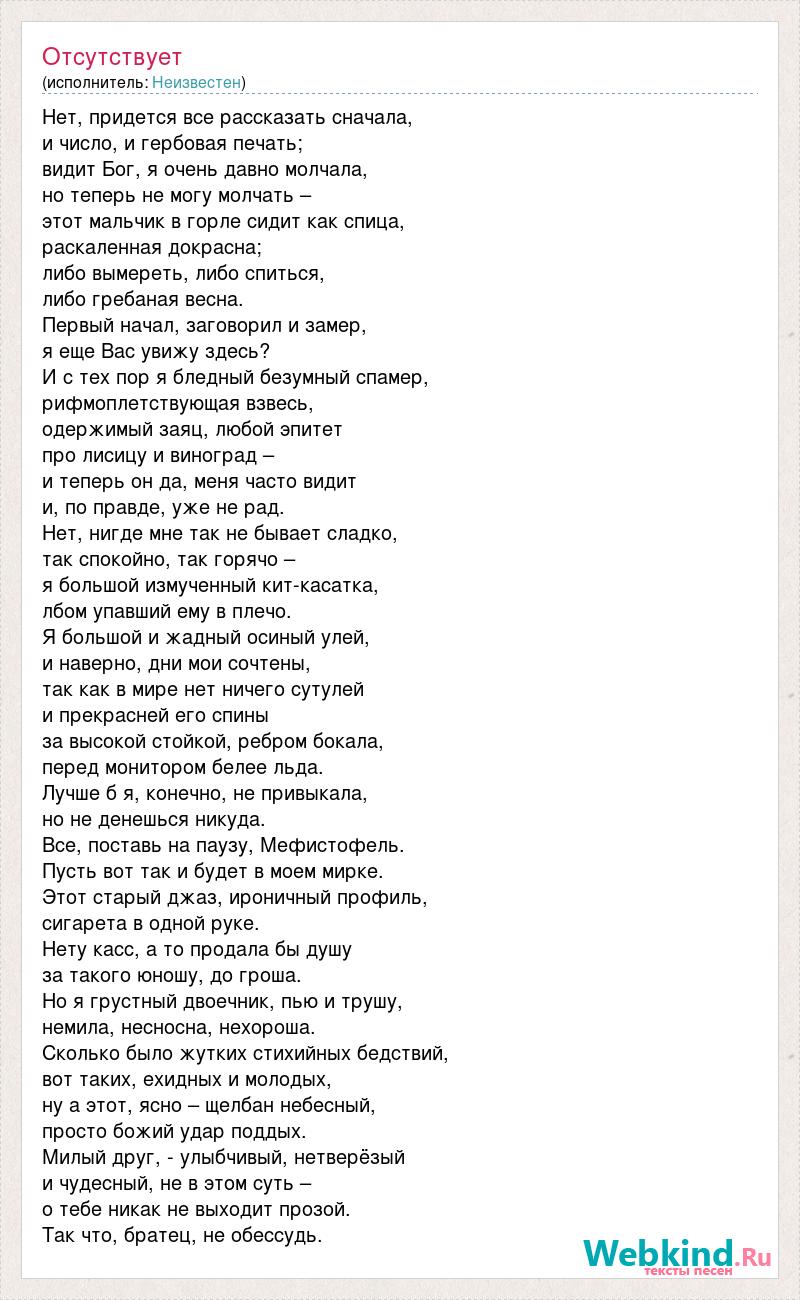 Отсутствует
(исполнитель: Неизвестен)

Нет, придется все рассказать сначала,
и число, и гербовая печать;
видит Бог, я очень давно молчала,
но теперь не могу молчать –
этот мальчик в горле сидит как спица,
раскаленная докрасна;
либо вымереть, либо спиться,
либо гребаная весна.
Первый начал, заговорил и замер,
я еще Вас увижу здесь?
И с тех пор я бледный безумный спамер,
рифмоплетствующая взвесь,
одержимый заяц, любой эпитет
про лисицу и виноград –
и теперь он да, меня часто видит
и, по правде, уже не рад.
Нет, нигде мне так не бывает сладко,
так спокойно, так горячо –
я большой измученный кит-касатка,
лбом упавший ему в плечо.
Я большой и жадный осиный улей,
и наверно, дни мои сочтены,
так как в мире нет ничего сутулей
и прекрасней его спины
за высокой стойкой, ребром бокала,
перед монитором белее льда.
Лучше б я, конечно, не привыкала,
но не денешься никуда.
Все, поставь на паузу, Мефистофель.
Пусть вот так и будет в моем мирке.
Этот старый джаз, ироничный профиль,
сигарета в одной руке.
Нету касс, а то продала бы душу
за такого юношу, до гроша.
Но я грустный двоечник, пью и трушу,
немила, несносна, нехороша.
Сколько было жутких стихийных бедствий,
вот таких, ехидных и молодых,
ну а этот, ясно – щелбан небесный,
просто божий удар поддых.
Милый друг, - улыбчивый, нетверёзый
и чудесный, не в этом суть –
о тебе никак не выходит прозой.
Так что, братец, не обессудь.

Webkind.Ru
тексты песен